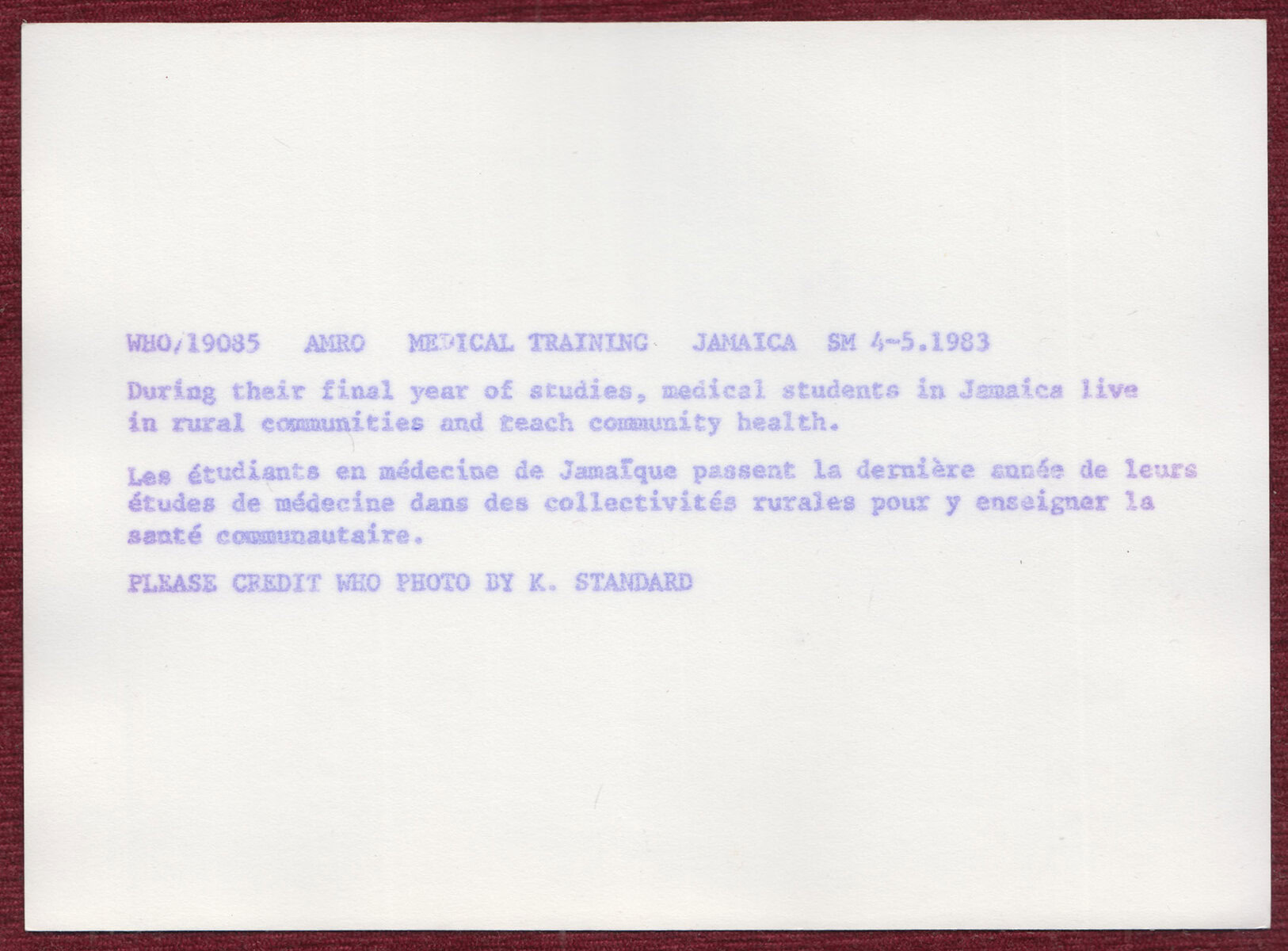 WHO/19085   AMRO   MEDICAL TRAINING   JAMAICA   SM 4-5.1983

During their final year of studies, medical students in Jamaica live in rural communities and teach community health.

Les étudiants en médecine de Jamaïque passent la dernière année de leurs études de médecine dans des collectivités rurales pour y enseigner la santé communautaire.

PLEASE CREDIT WHO PHOTO BY K. STANDARD